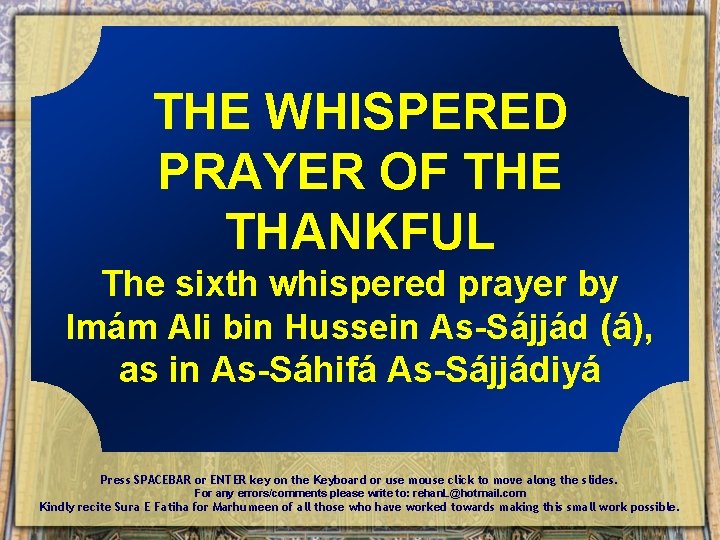 THE WHISPERED PRAYER OF THE THANKFUL

The sixth whispered prayer by Imám Ali bin Hussein As-Sájjád (á), as in As-Sáhifá As-Sájjádiyá

Press SPACEBAR or ENTER key on the Keyboard or use mouse click to move along the slides.
For any errors/comments please write to: rehanL@hotmail.com
Kindly recite Sura E Fatiha for Marhumeen of all those who have worked towards making this small work possible.